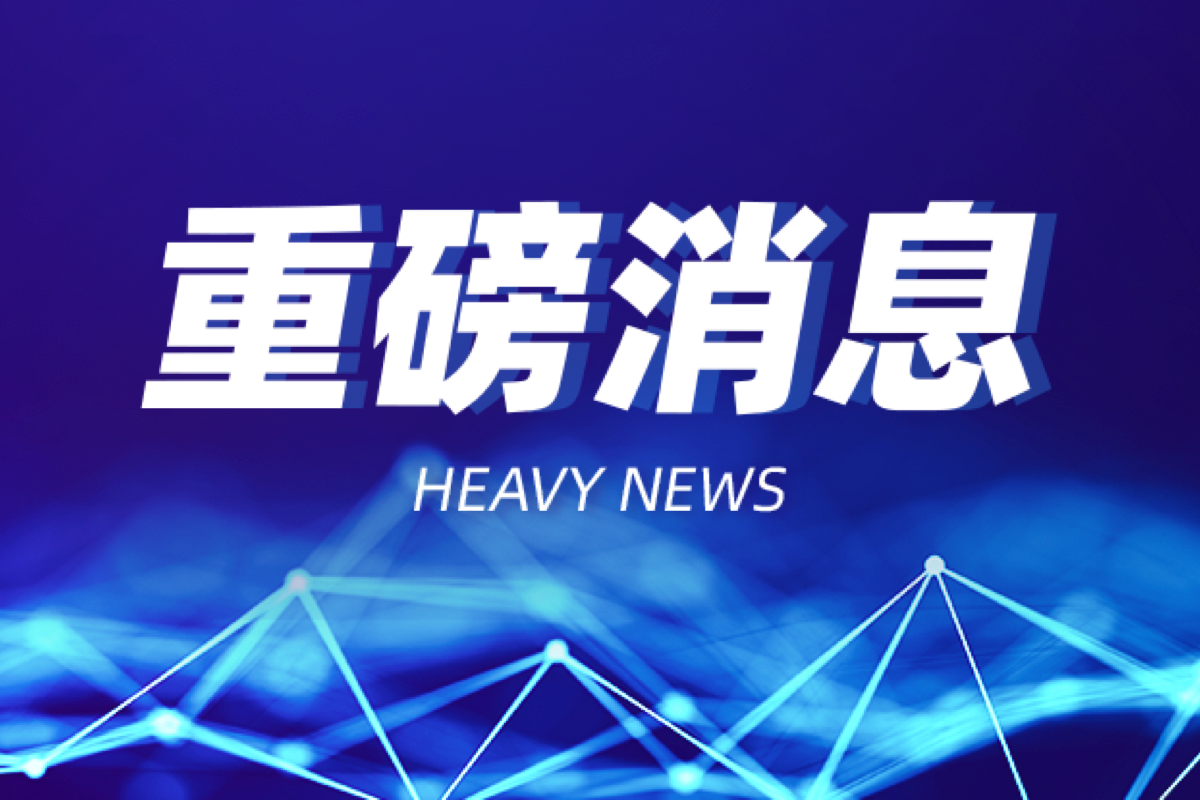 重磅消息

HEAVY NEWS